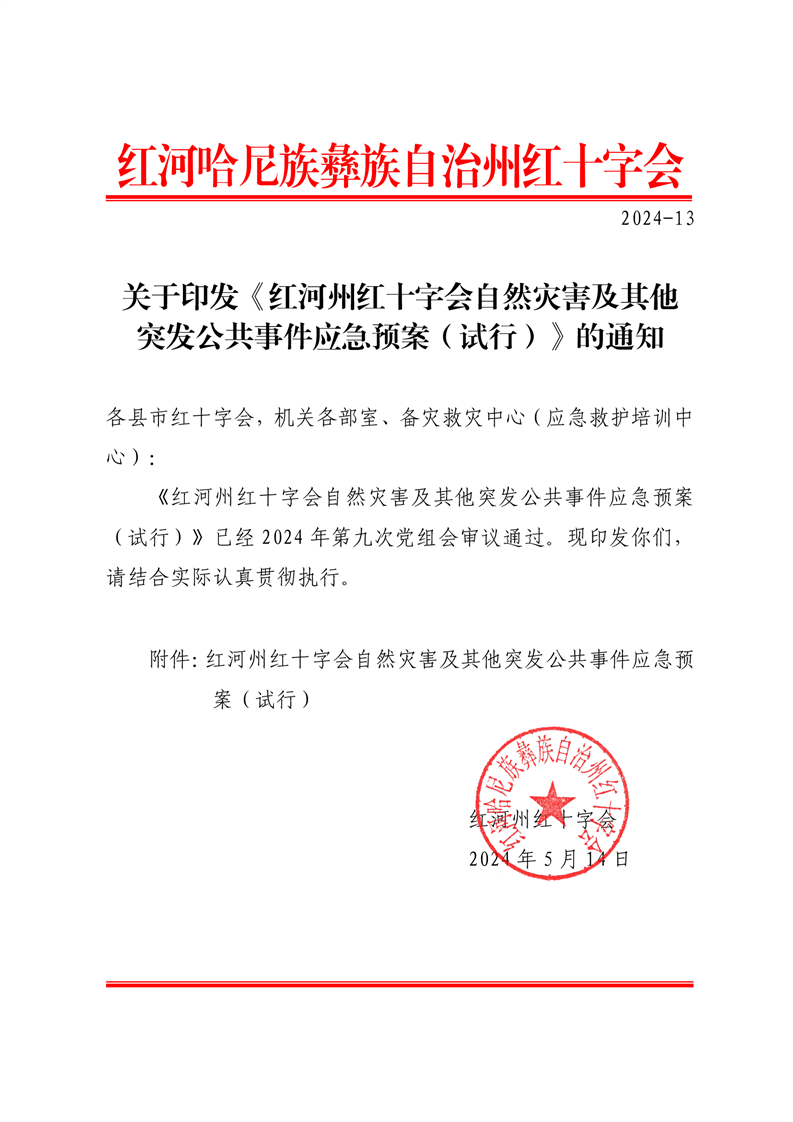 红河哈尼族彝族自治州红十字会

2024-13

关于印发《红河州红十字会自然灾害及其他突发公共事件应急预案（试行）》的通知

各县市红十字会，机关各部室、备灾救灾中心（应急救护培训中心）：

《红河州红十字会自然灾害及其他突发公共事件应急预案（试行）》已经 2024 年第九次党组会审议通过。现印发你们，请结合实际认真贯彻执行。

附件：红河州红十字会自然灾害及其他突发公共事件应急预案（试行）

红河哈尼族彝族自治州红十字会

红河州红十字会
2024 年 5 月 14 日